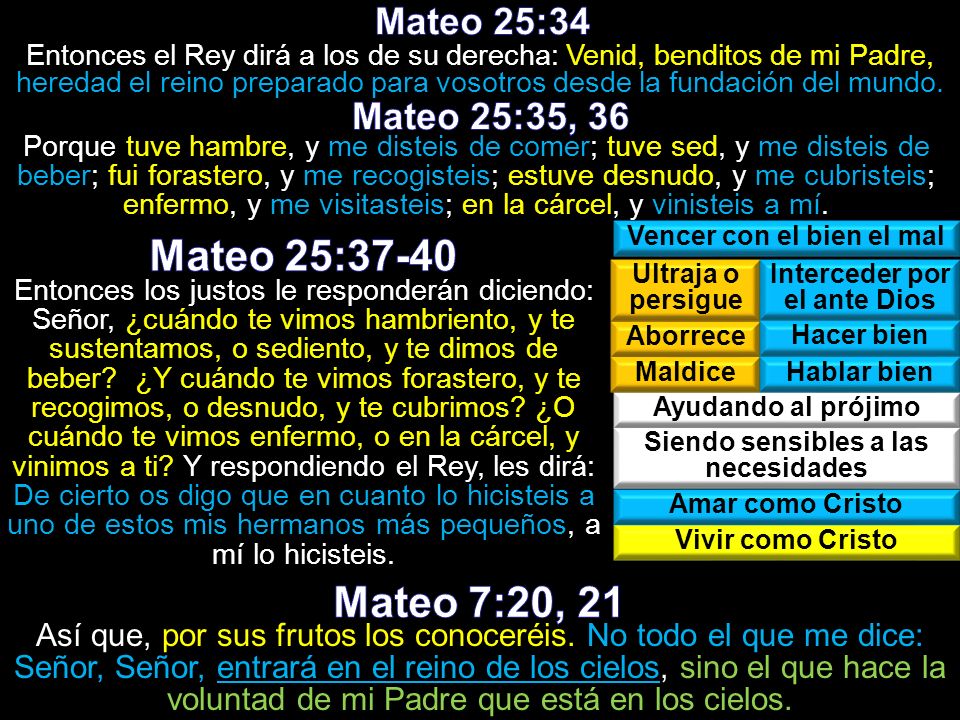 Mateo 25:34
Entonces el Rey dirá a los de su derecha: Venid, benditos de mi Padre, heredad el reino preparado para vosotros desde la fundación del mundo.

Mateo 25:35, 36
Porque tuve hambre, y me disteis de comer; tuve sed, y me disteis de beber; fui forastero, y me recogisteis; estuve desnudo, y me cubristeis; enfermo, y me visitasteis; en la cárcel, y vinisteis a mí.

Mateo 25:37-40
Entonces los justos le responderán diciendo: Señor, ¿cuándo te vimos hambriento, y te sustentamos, o sediento, y te dimos de beber? ¿Y cuándo te vimos forastero, y te recogimos, o desnudo, y te cubrimos? ¿O cuándo te vimos enfermo, o en la cárcel, y vinimos a ti? Y respondiendo el Rey, les dirá: De cierto os digo que en cuanto lo hicisteis a uno de estos mis hermanos más pequeños, a mí lo hicisteis.

Vencer con el bien el mal

| Ultraja o persigue | Interceder por el ante Dios |
|---|---|
| Aborrece | Hacer bien |
| Maldice | Hablar bien |

Ayudando al prójimo
Siendo sensibles a las necesidades
Amar como Cristo
Vivir como Cristo

Mateo 7:20, 21
Así que, por sus frutos los conoceréis. No todo el que me dice: Señor, Señor, entrará en el reino de los cielos, sino el que hace la voluntad de mi Padre que está en los cielos.